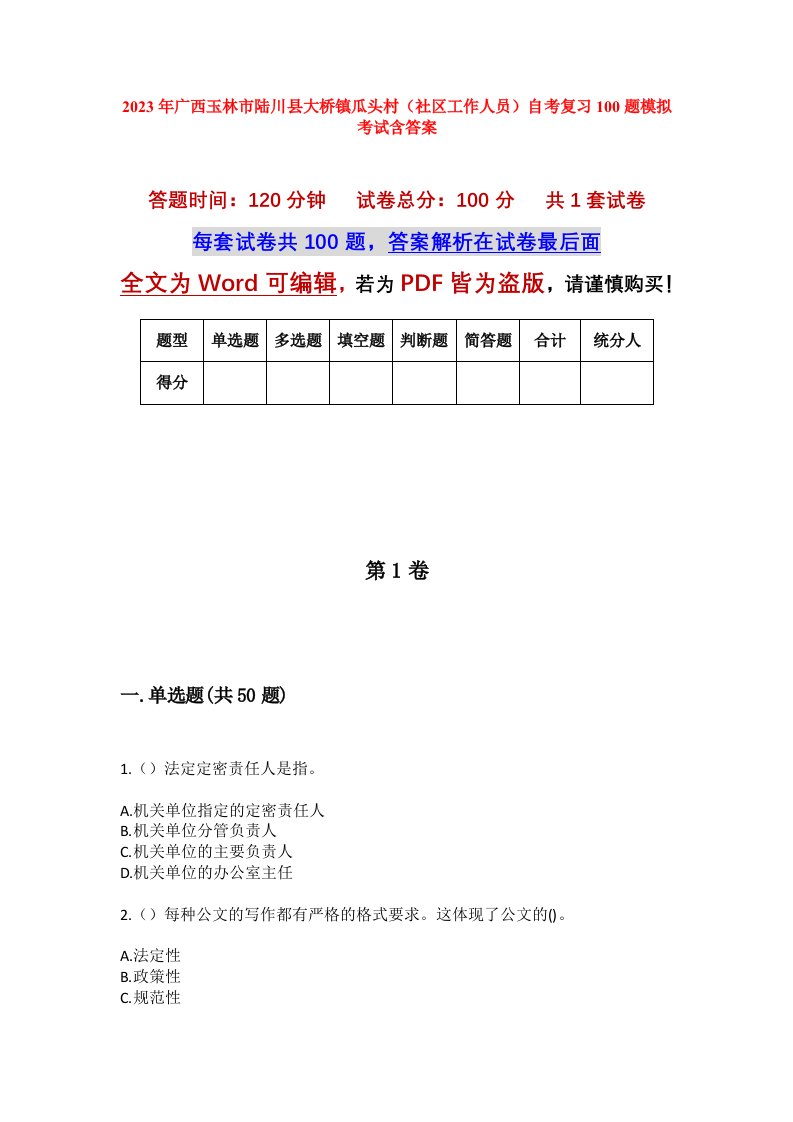 2023年广西玉林市陆川县大桥镇瓜头村（社区工作人员）自考复习100题模拟考试含答案

答题时间：120分钟　　试卷总分：100分　　共1套试卷

每套试卷共100题，答案解析在试卷最后面

全文为Word可编辑，若为PDF皆为盗版，请谨慎购买！

| 题型 | 单选题 | 多选题 | 填空题 | 判断题 | 简答题 | 合计 | 统分人 |
|---|---|---|---|---|---|---|---|
| 得分 | | | | | | | |

第1卷

一.单选题(共50题)

1.（）法定定密责任人是指。

A.机关单位指定的定密责任人
B.机关单位分管负责人
C.机关单位的主要负责人
D.机关单位的办公室主任

2.（）每种公文的写作都有严格的格式要求。这体现了公文的()。

A.法定性
B.政策性
C.规范性